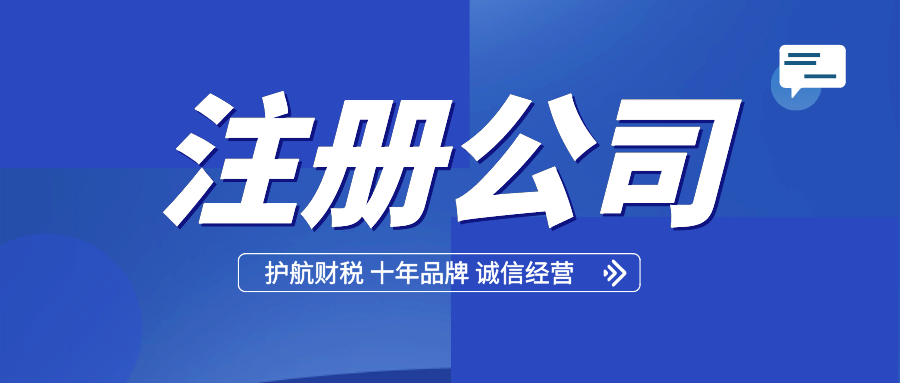 注册公司

护航财税 十年品牌 诚信经营